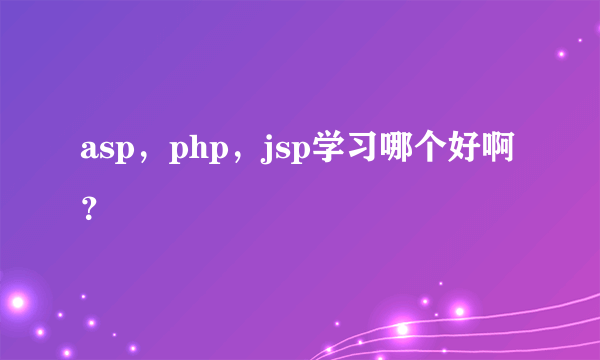 asp，php，jsp学习哪个好啊？